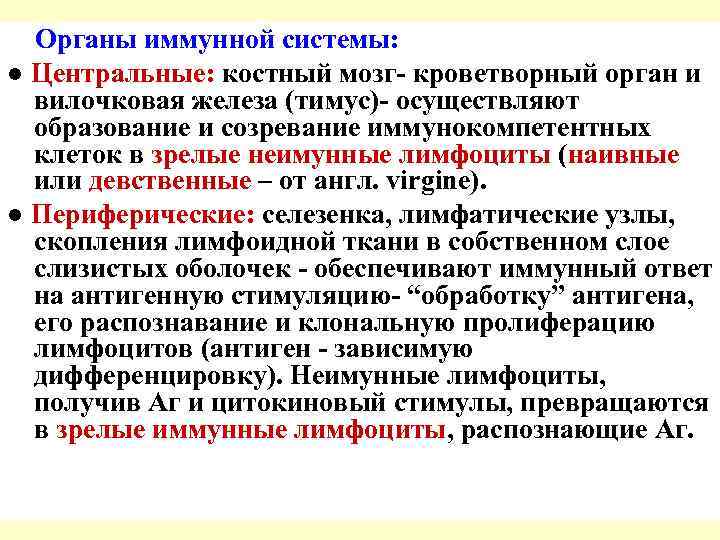 Органы иммунной системы:

● Центральные: костный мозг- кроветворный орган и вилочковая железа (тимус)- осуществляют образование и созревание иммунокомпетентных клеток в зрелые неимунные лимфоциты (наивные или девственные – от англ. virgine).

● Периферические: селезенка, лимфатические узлы, скопления лимфоидной ткани в собственном слое слизистых оболочек - обеспечивают иммунный ответ на антигенную стимуляцию- “обработку” антигена, его распознавание и клональную пролиферацию лимфоцитов (антиген - зависимую дифференцировку). Неимунные лимфоциты, получив Аг и цитокиновый стимулы, превращаются в зрелые иммунные лимфоциты, распознающие Аг.